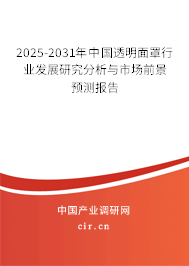 2025-2031年中国透明面罩行业发展研究分析与市场前景预测报告

中国产业调研网
cir.cn